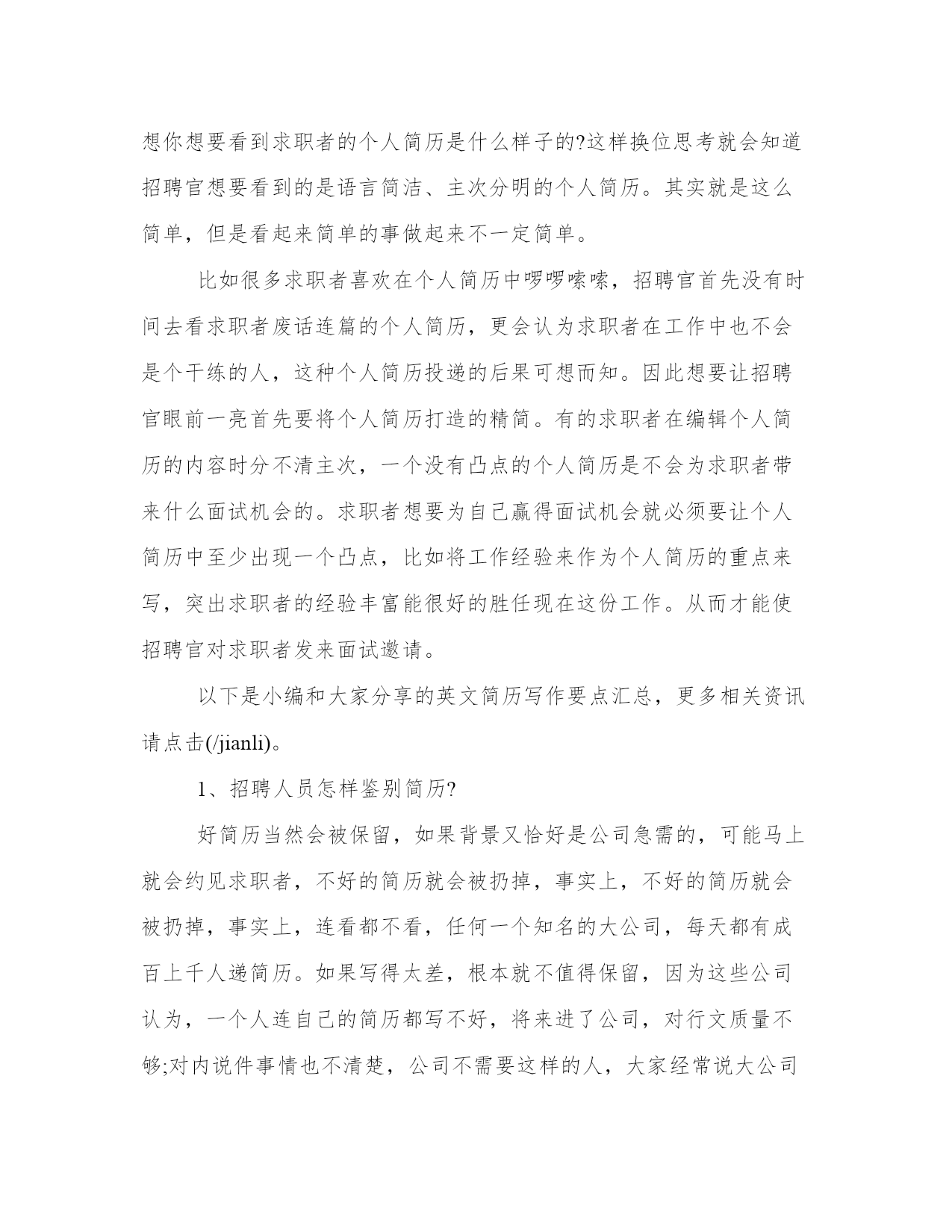 想你想要看到求职者的个人简历是什么样子的?这样换位思考就会知道招聘官想要看到的是语言简洁、主次分明的个人简历。其实就是这么简单，但是看起来简单的事做起来不一定简单。

比如很多求职者喜欢在个人简历中啰啰嗦嗦，招聘官首先没有时间去看求职者废话连篇的个人简历，更会认为求职者在工作中也不会是个干练的人，这种个人简历投递的后果可想而知。因此想要让招聘官眼前一亮首先要将个人简历打造的精简。有的求职者在编辑个人简历的内容时分不清主次，一个没有凸点的个人简历是不会为求职者带来什么面试机会的。求职者想要为自己赢得面试机会就必须要让个人简历中至少出现一个凸点，比如将工作经验来作为个人简历的重点来写，突出求职者的经验丰富能很好的胜任现在这份工作。从而才能使招聘官对求职者发来面试邀请。

以下是小编和大家分享的英文简历写作要点汇总，更多相关资讯请点击(/jianli)。

1、招聘人员怎样鉴别简历?

好简历当然会被保留，如果背景又恰好是公司急需的，可能马上就会约见求职者，不好的简历就会被扔掉，事实上，不好的简历就会被扔掉，事实上，连看都不看，任何一个知名的大公司，每天都有成百上千人递简历。如果写得太差，根本就不值得保留，因为这些公司认为，一个人连自己的简历都写不好，将来进了公司，对行文质量不够;对内说件事情也不清楚，公司不需要这样的人，大家经常说大公司